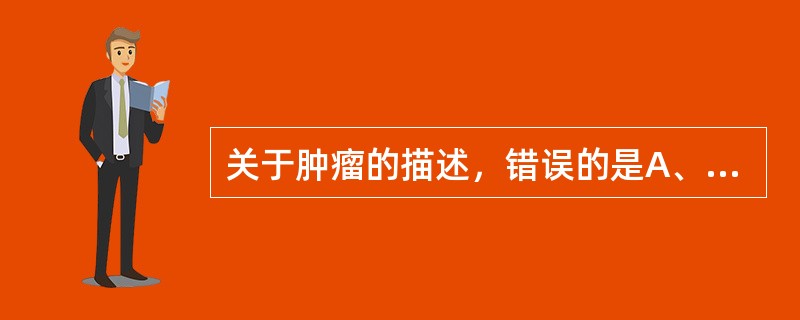 关于肿瘤的描述，错误的是A、...